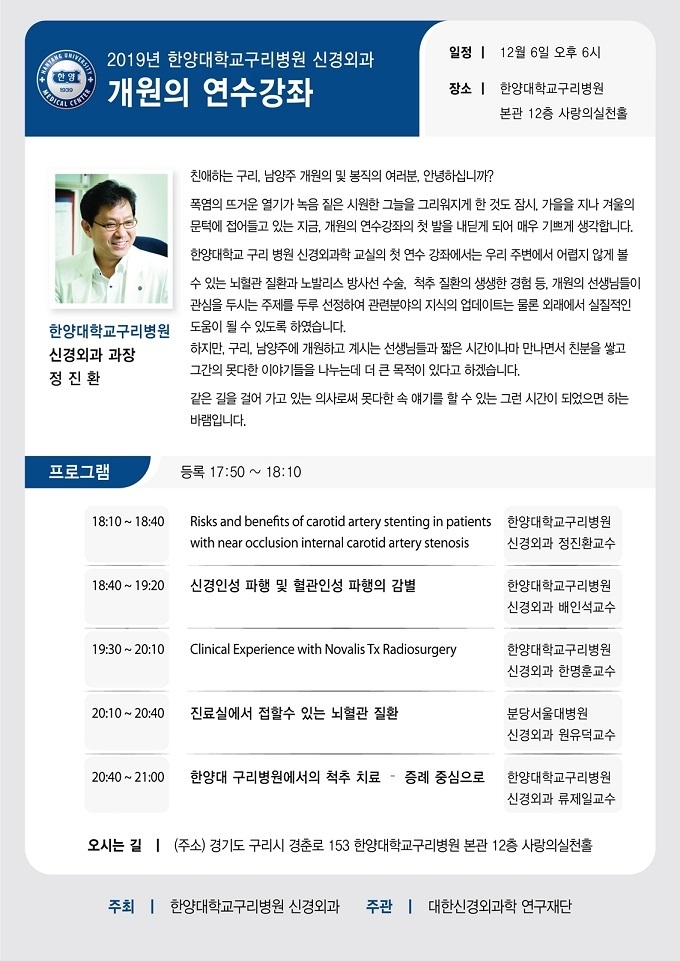 HANYANG UNIVERSITY 한양 1939 MEDICAL CENTER

2019년 한양대학교구리병원 신경외과
개원의 연수강좌

일정 | 12월 6일 오후 6시
장소 | 한양대학교구리병원 본관 12층 사랑의실천홀

한양대학교구리병원
신경외과 과장
정 진 환

친애하는 구리, 남양주 개원의 및 봉직의 여러분, 안녕하십니까?

폭염의 뜨거운 열기가 녹음 짙은 시원한 그늘을 그리워지게 한 것도 잠시, 가을을 지나 겨울의 문턱에 접어들고 있는 지금, 개원의 연수강좌의 첫 발을 내딛게 되어 매우 기쁘게 생각합니다.

한양대학교 구리 병원 신경외과학 교실의 첫 연수 강좌에서는 우리 주변에서 어렵지 않게 볼 수 있는 뇌혈관 질환과 노발리스 방사선 수술, 척추 질환의 생생한 경험 등, 개원의 선생님들이 관심을 두시는 주제를 두루 선정하여 관련분야의 지식의 업데이트는 물론 외래에서 실질적인 도움이 될 수 있도록 하였습니다.
하지만, 구리, 남양주에 개원하고 계시는 선생님들과 짧은 시간이나마 만나면서 친분을 쌓고 그간의 못다한 이야기들을 나누는데 더 큰 목적이 있다고 하겠습니다.

같은 길을 걸어 가고 있는 의사로써 못다한 속 얘기를 할 수 있는 그런 시간이 되었으면 하는 바램입니다.

프로그램 등록 17:50 ~ 18:10

| 18:10 ~ 18:40 | Risks and benefits of carotid artery stenting in patients with near occlusion internal carotid artery stenosis | 한양대학교구리병원 신경외과 정진환교수 |
|---|---|---|
| 18:40 ~ 19:20 | 신경인성 파행 및 혈관인성 파행의 감별 | 한양대학교구리병원 신경외과 배인석교수 |
| 19:30 ~ 20:10 | Clinical Experience with Novalis Tx Radiosurgery | 한양대학교구리병원 신경외과 한명훈교수 |
| 20:10 ~ 20:40 | 진료실에서 접할수 있는 뇌혈관 질환 | 분당서울대병원 신경외과 원유덕교수 |
| 20:40 ~ 21:00 | 한양대 구리병원에서의 척추 치료 - 증례 중심으로 | 한양대학교구리병원 신경외과 류제일교수 |

오시는 길 | (주소) 경기도 구리시 경춘로 153 한양대학교구리병원 본관 12층 사랑의실천홀

주최 | 한양대학교구리병원 신경외과 주관 | 대한신경외과학 연구재단